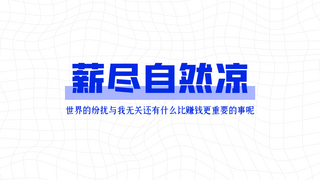 薪尽自然凉

世界的纷扰与我无关还有什么比赚钱更重要的事呢